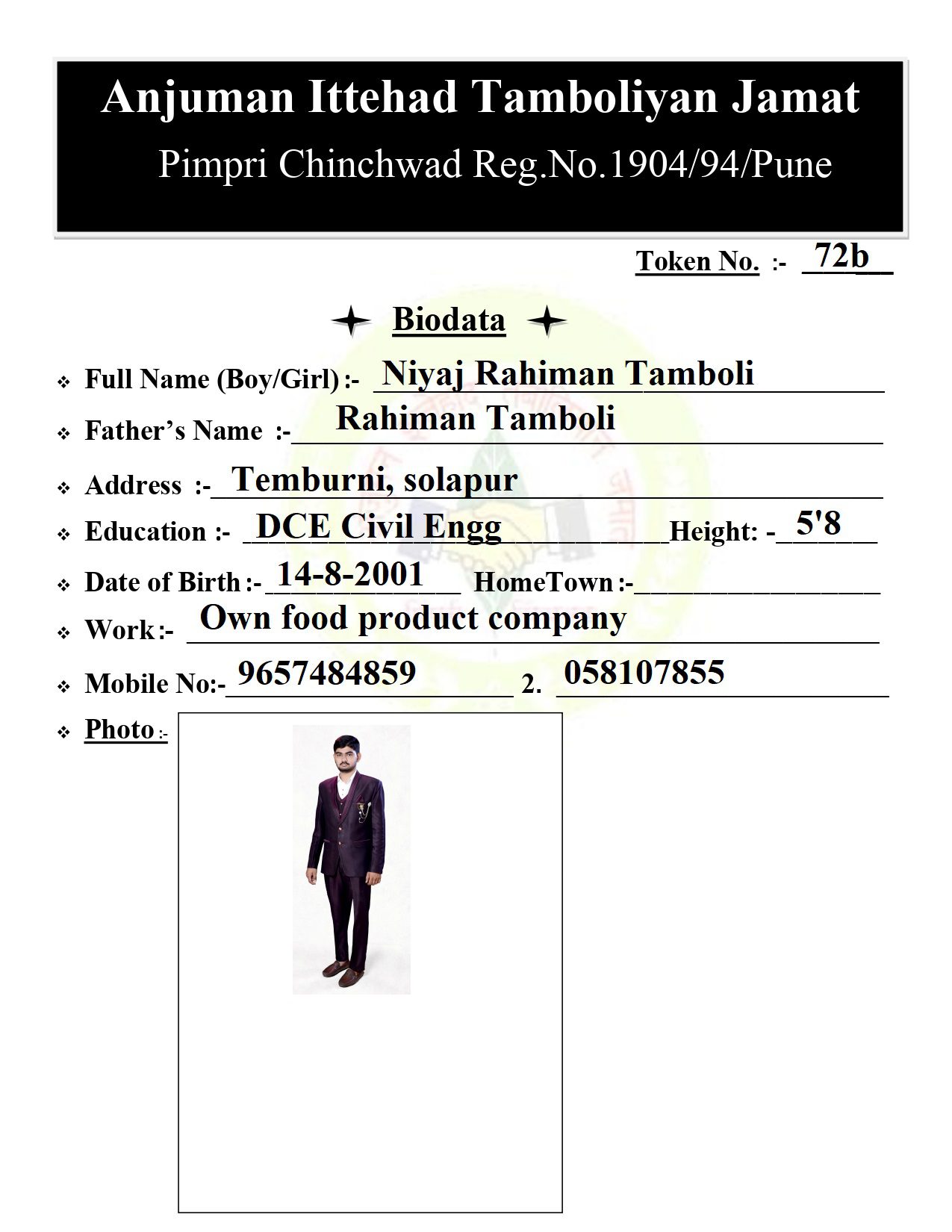 Anjuman Ittehad Tamboliyan Jamat
Pimpri Chinchwad Reg.No.1904/94/Pune

Token No. :- 72b

Biodata

Full Name (Boy/Girl) :- Niyaj Rahiman Tamboli
Father's Name :- Rahiman Tamboli
Address :- Temburni, solapur
Education :- DCE Civil Engg Height: - 5'8
Date of Birth :- 14-8-2001 HomeTown :-
Work :- Own food product company
Mobile No:- 9657484859 2. 058107855
Photo :-